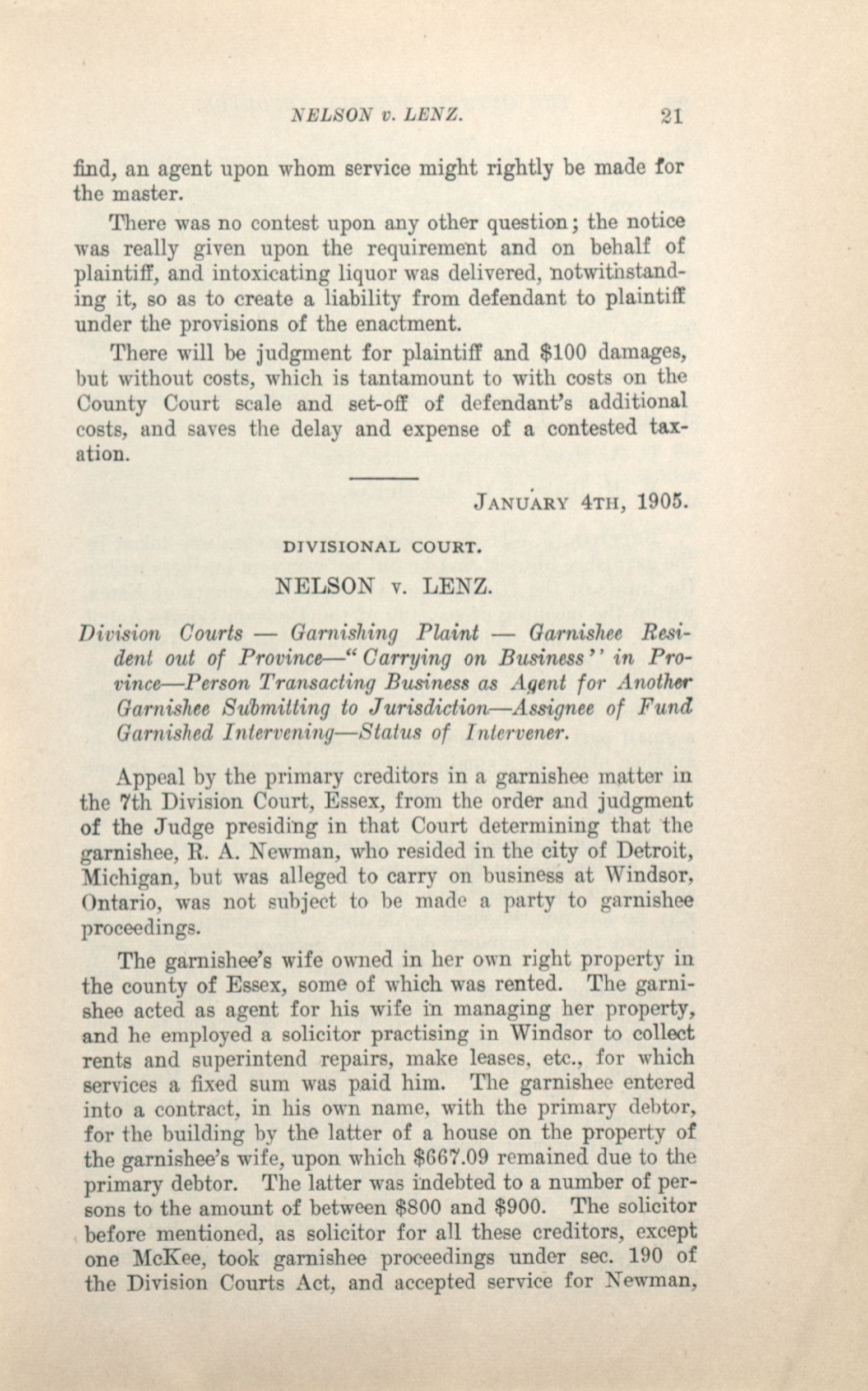 NELSON v. LENZ. 21

find, an agent upon whom service might rightly be made for the master.

There was no contest upon any other question; the notice was really given upon the requirement and on behalf of plaintiff, and intoxicating liquor was delivered, notwithstanding it, so as to create a liability from defendant to plaintiff under the provisions of the enactment.

There will be judgment for plaintiff and $100 damages, but without costs, which is tantamount to with costs on the County Court scale and set-off of defendant's additional costs, and saves the delay and expense of a contested taxation.

JANUARY 4TH, 1905.

DIVISIONAL COURT.

NELSON v. LENZ.

Division Courts — Garnishing Plaint — Garnishee Resident out of Province—"Carrying on Business" in Province—Person Transacting Business as Agent for Another Garnishee Submitting to Jurisdiction—Assignee of Fund Garnished Intervening—Status of Intervener.

Appeal by the primary creditors in a garnishee matter in the 7th Division Court, Essex, from the order and judgment of the Judge presiding in that Court determining that the garnishee, R. A. Newman, who resided in the city of Detroit, Michigan, but was alleged to carry on business at Windsor, Ontario, was not subject to be made a party to garnishee proceedings.

The garnishee's wife owned in her own right property in the county of Essex, some of which was rented. The garnishee acted as agent for his wife in managing her property, and he employed a solicitor practising in Windsor to collect rents and superintend repairs, make leases, etc., for which services a fixed sum was paid him. The garnishee entered into a contract, in his own name, with the primary debtor, for the building by the latter of a house on the property of the garnishee's wife, upon which $667.09 remained due to the primary debtor. The latter was indebted to a number of persons to the amount of between $800 and $900. The solicitor before mentioned, as solicitor for all these creditors, except one McKee, took garnishee proceedings under sec. 190 of the Division Courts Act, and accepted service for Newman,